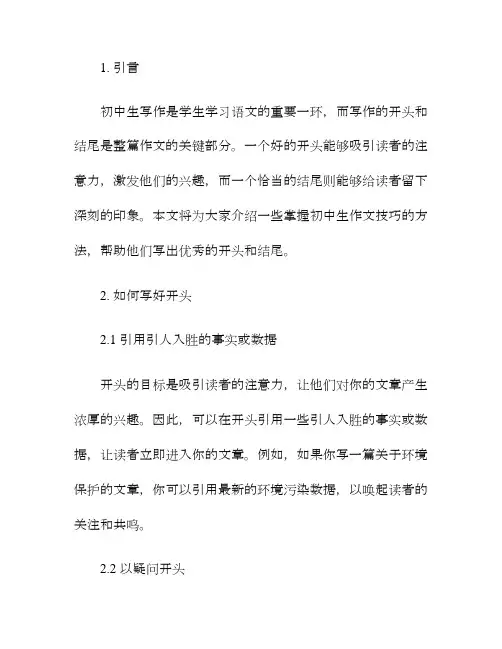 1. 引言

初中生写作是学生学习语文的重要一环，而写作的开头和结尾是整篇作文的关键部分。一个好的开头能够吸引读者的注意力，激发他们的兴趣，而一个恰当的结尾则能够给读者留下深刻的印象。本文将为大家介绍一些掌握初中生作文技巧的方法，帮助他们写出优秀的开头和结尾。

2. 如何写好开头

2.1 引用引人入胜的事实或数据

开头的目标是吸引读者的注意力，让他们对你的文章产生浓厚的兴趣。因此，可以在开头引用一些引人入胜的事实或数据，让读者立即进入你的文章。例如，如果你写一篇关于环境保护的文章，你可以引用最新的环境污染数据，以唤起读者的关注和共鸣。

2.2 以疑问开头